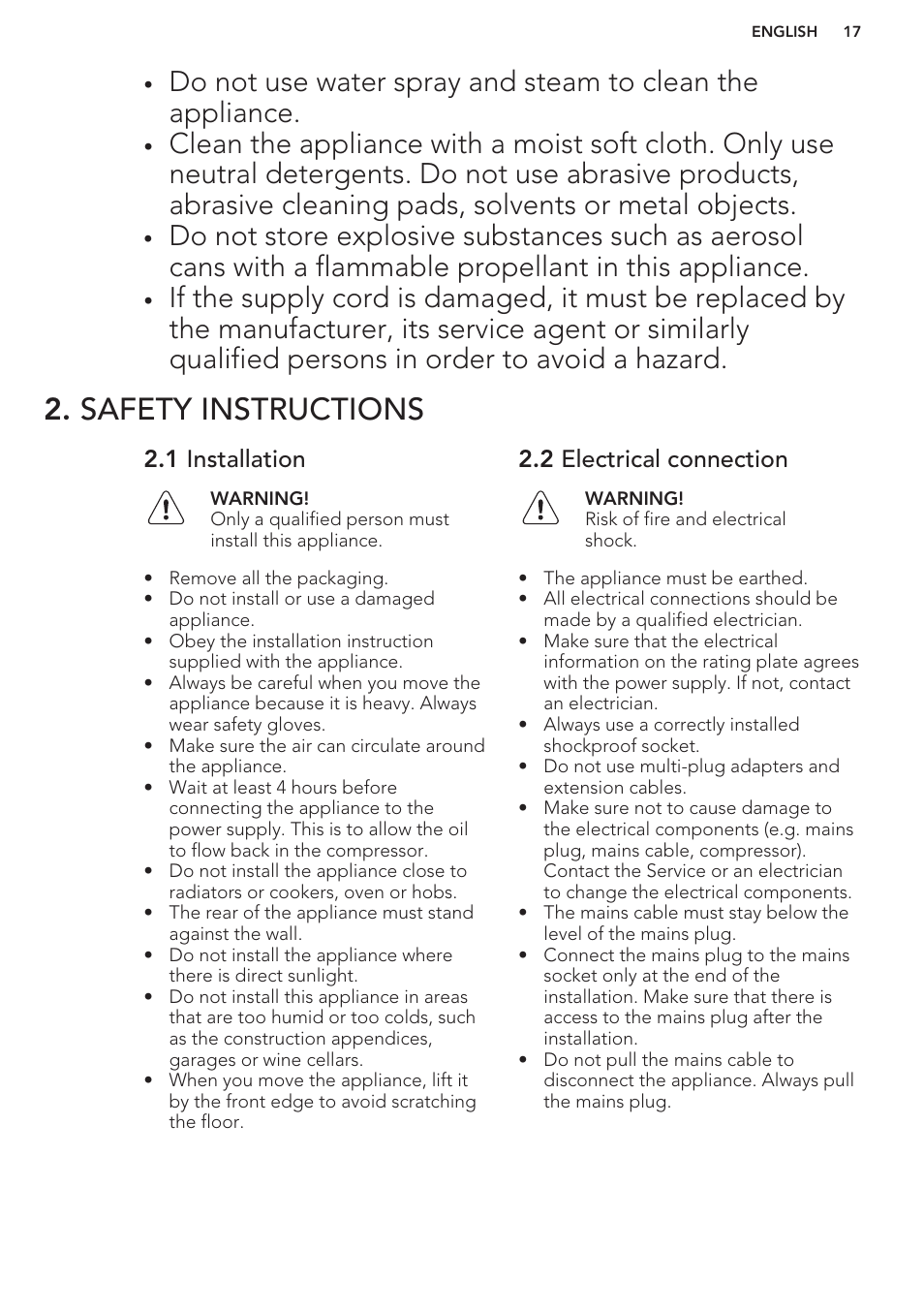 ENGLISH 17

• Do not use water spray and steam to clean the appliance.
• Clean the appliance with a moist soft cloth. Only use neutral detergents. Do not use abrasive products, abrasive cleaning pads, solvents or metal objects.
• Do not store explosive substances such as aerosol cans with a flammable propellant in this appliance.
• If the supply cord is damaged, it must be replaced by the manufacturer, its service agent or similarly qualified persons in order to avoid a hazard.

2. SAFETY INSTRUCTIONS

2.1 Installation

WARNING!
Only a qualified person must install this appliance.

• Remove all the packaging.
• Do not install or use a damaged appliance.
• Obey the installation instruction supplied with the appliance.
• Always be careful when you move the appliance because it is heavy. Always wear safety gloves.
• Make sure the air can circulate around the appliance.
• Wait at least 4 hours before connecting the appliance to the power supply. This is to allow the oil to flow back in the compressor.
• Do not install the appliance close to radiators or cookers, oven or hobs.
• The rear of the appliance must stand against the wall.
• Do not install the appliance where there is direct sunlight.
• Do not install this appliance in areas that are too humid or too colds, such as the construction appendices, garages or wine cellars.
• When you move the appliance, lift it by the front edge to avoid scratching the floor.

2.2 Electrical connection

WARNING!
Risk of fire and electrical shock.

• The appliance must be earthed.
• All electrical connections should be made by a qualified electrician.
• Make sure that the electrical information on the rating plate agrees with the power supply. If not, contact an electrician.
• Always use a correctly installed shockproof socket.
• Do not use multi-plug adapters and extension cables.
• Make sure not to cause damage to the electrical components (e.g. mains plug, mains cable, compressor). Contact the Service or an electrician to change the electrical components.
• The mains cable must stay below the level of the mains plug.
• Connect the mains plug to the mains socket only at the end of the installation. Make sure that there is access to the mains plug after the installation.
• Do not pull the mains cable to disconnect the appliance. Always pull the mains plug.